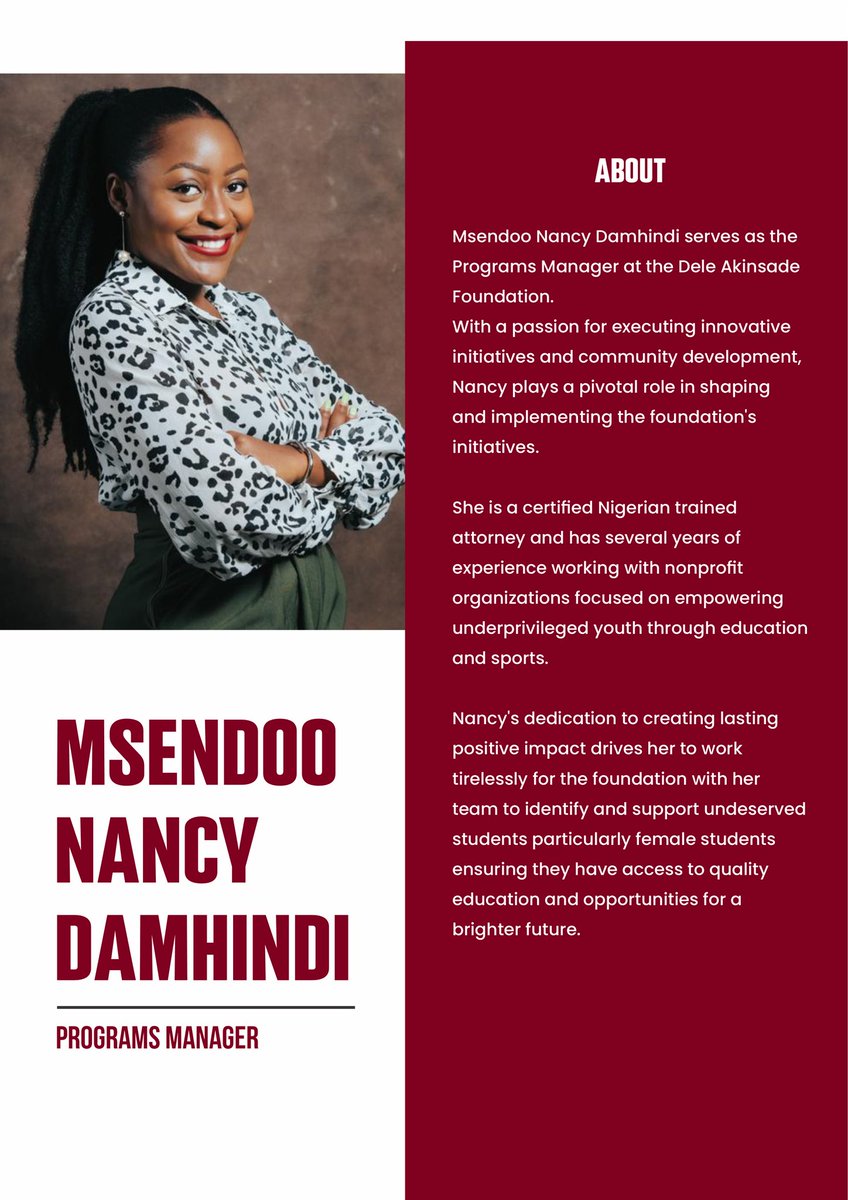 MSENDOO
NANCY
DAMHINDI

PROGRAMS MANAGER

ABOUT

Msendoo Nancy Damhindi serves as the Programs Manager at the Dele Akinsade Foundation.
With a passion for executing innovative initiatives and community development, Nancy plays a pivotal role in shaping and implementing the foundation's initiatives.

She is a certified Nigerian trained attorney and has several years of experience working with nonprofit organizations focused on empowering underprivileged youth through education and sports.

Nancy's dedication to creating lasting positive impact drives her to work tirelessly for the foundation with her team to identify and support undeserved students particularly female students ensuring they have access to quality education and opportunities for a brighter future.